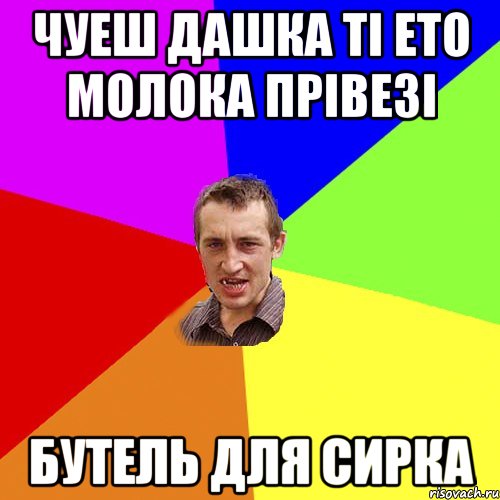 ЧУЕШ ДАШКА ТІ ЕТО МОЛОКА ПРІВЕЗІ

БУТЕЛЬ ДЛЯ СИРКА

risovach.ru